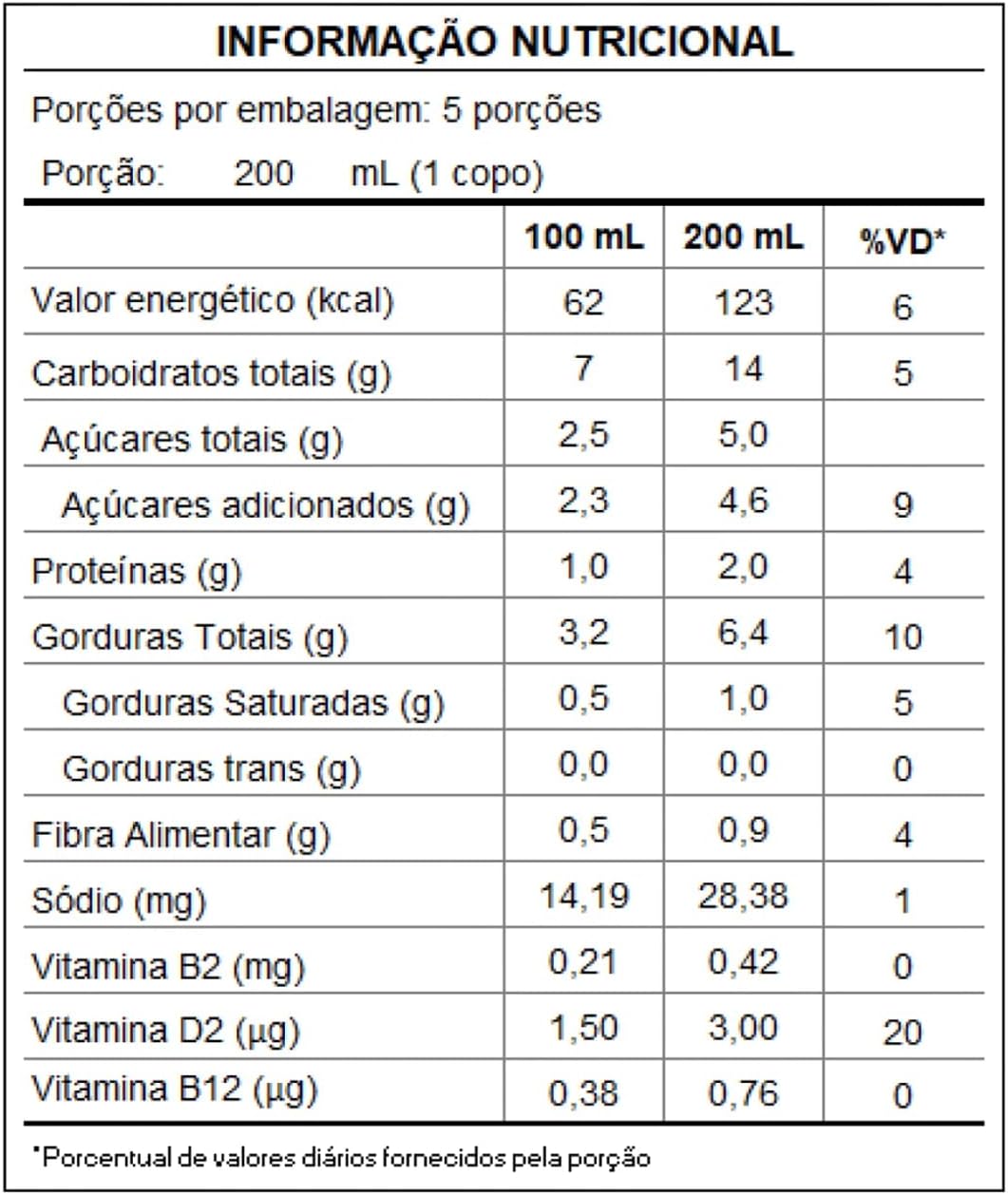 INFORMAÇÃO NUTRICIONAL

Porções por embalagem: 5 porções

Porção: 200 mL (1 copo)

| | 100 mL | 200 mL | %VD* |
|---|---|---|---|
| Valor energético (kcal) | 62 | 123 | 6 |
| Carboidratos totais (g) | 7 | 14 | 5 |
| Açúcares totais (g) | 2,5 | 5,0 | |
| Açúcares adicionados (g) | 2,3 | 4,6 | 9 |
| Proteínas (g) | 1,0 | 2,0 | 4 |
| Gorduras Totais (g) | 3,2 | 6,4 | 10 |
| Gorduras Saturadas (g) | 0,5 | 1,0 | 5 |
| Gorduras trans (g) | 0,0 | 0,0 | 0 |
| Fibra Alimentar (g) | 0,5 | 0,9 | 4 |
| Sódio (mg) | 14,19 | 28,38 | 1 |
| Vitamina B2 (mg) | 0,21 | 0,42 | 0 |
| Vitamina D2 (µg) | 1,50 | 3,00 | 20 |
| Vitamina B12 (µg) | 0,38 | 0,76 | 0 |

*Porcentual de valores diários fornecidos pela porção